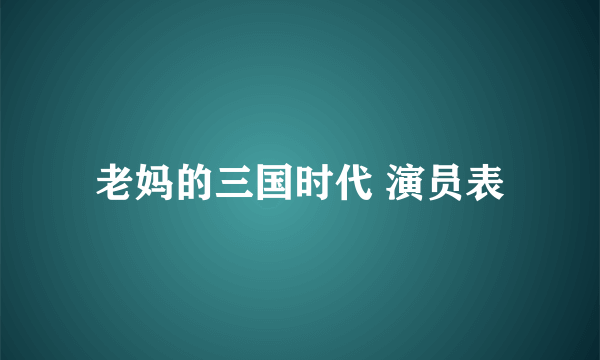 老妈的三国时代 演员表